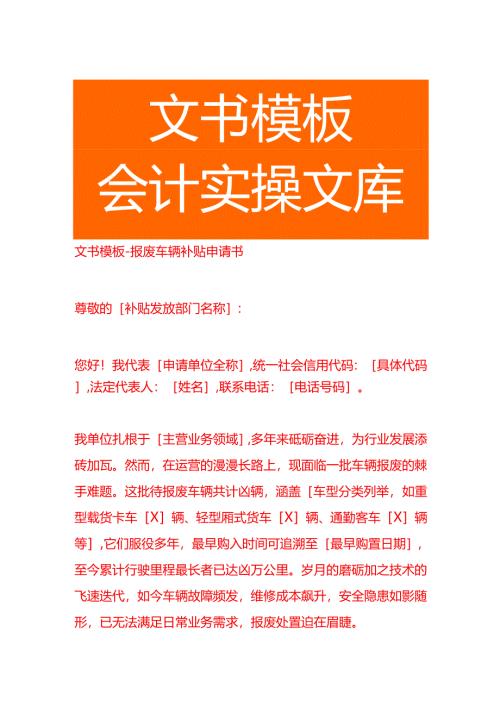 文书模板
会计实操文库

文书模板-报废车辆补贴申请书

尊敬的［补贴发放部门名称］：

您好！我代表［申请单位全称］,统一社会信用代码：［具体代码］,法定代表人：［姓名］,联系电话：［电话号码］。

我单位扎根于［主营业务领域］,多年来砥砺奋进，为行业发展添砖加瓦。然而，在运营的漫漫长路上，现面临一批车辆报废的棘手难题。这批待报废车辆共计凶辆，涵盖［车型分类列举，如重型载货卡车［X］辆、轻型厢式货车［X］辆、通勤客车［X］辆等］,它们服役多年，最早购入时间可追溯至［最早购置日期］，至今累计行驶里程最长者已达凶万公里。岁月的磨砺加之技术的飞速迭代，如今车辆故障频发，维修成本飙升，安全隐患如影随形，已无法满足日常业务需求，报废处置迫在眉睫。